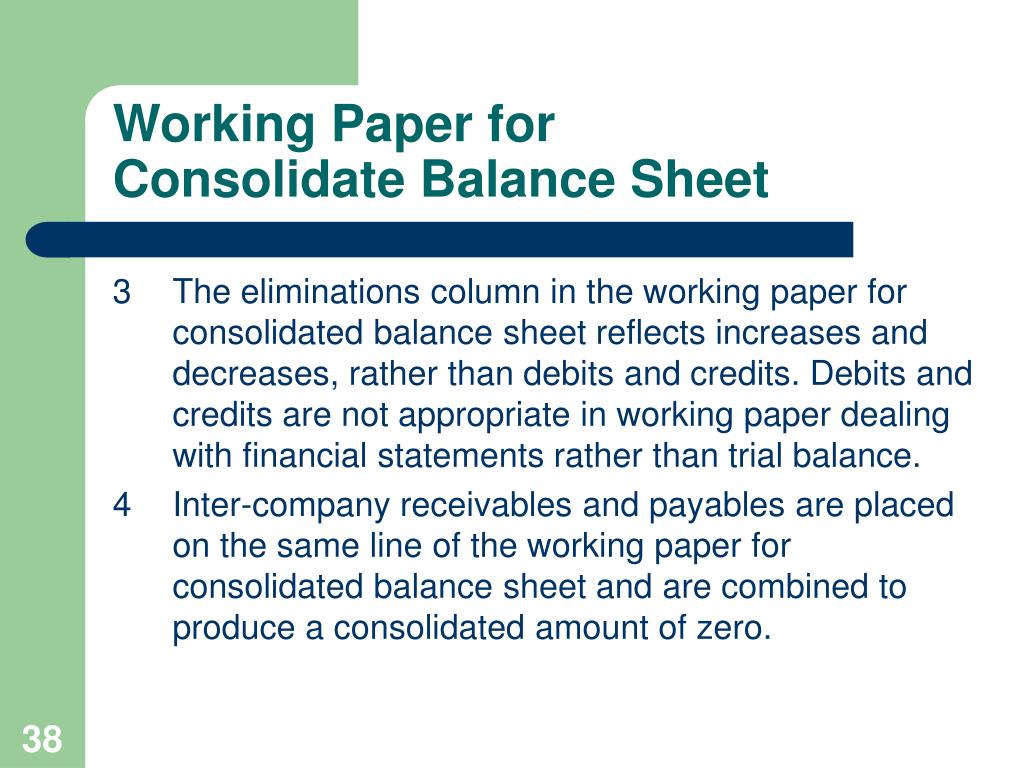 Working Paper for
Consolidate Balance Sheet

3 The eliminations column in the working paper for consolidated balance sheet reflects increases and decreases, rather than debits and credits. Debits and credits are not appropriate in working paper dealing with financial statements rather than trial balance.

4 Inter-company receivables and payables are placed on the same line of the working paper for consolidated balance sheet and are combined to produce a consolidated amount of zero.

38